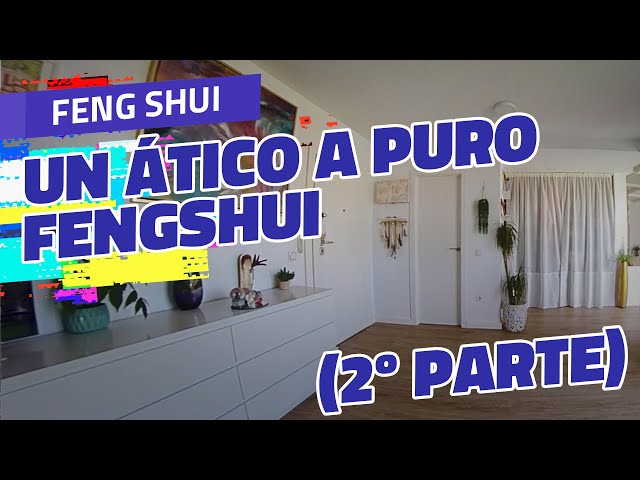 FENG SHUI

UN ÁTICO A PURO FENGSHUI

(2° PARTE)